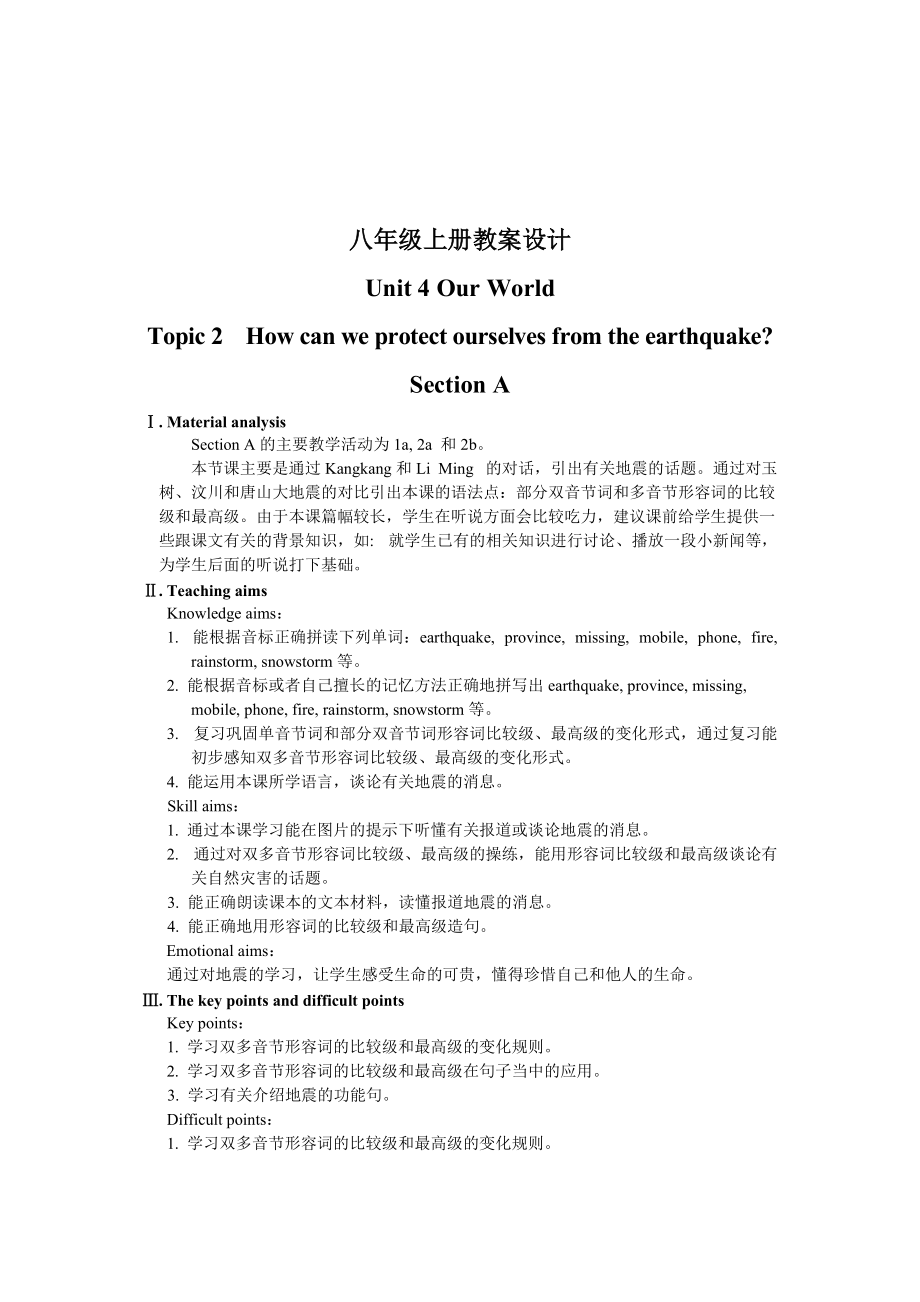 八年级上册教案设计

Unit 4 Our World

Topic 2 How can we protect ourselves from the earthquake?

Section A

Ⅰ. Material analysis

Section A 的主要教学活动为 1a, 2a 和 2b。

本节课主要是通过 Kangkang 和 Li Ming 的对话，引出有关地震的话题。通过对玉树、汶川和唐山大地震的对比引出本课的语法点：部分双音节词和多音节形容词的比较级和最高级。由于本课篇幅较长，学生在听说方面会比较吃力，建议课前给学生提供一些跟课文有关的背景知识，如: 就学生已有的相关知识进行讨论、播放一段小新闻等，为学生后面的听说打下基础。

Ⅱ. Teaching aims

Knowledge aims：

1. 能根据音标正确拼读下列单词：earthquake, province, missing, mobile, phone, fire, rainstorm, snowstorm 等。

2. 能根据音标或者自己擅长的记忆方法正确地拼写出 earthquake, province, missing, mobile, phone, fire, rainstorm, snowstorm 等。

3. 复习巩固单音节词和部分双音节词形容词比较级、最高级的变化形式，通过复习能初步感知双多音节形容词比较级、最高级的变化形式。

4. 能运用本课所学语言，谈论有关地震的消息。

Skill aims：

1. 通过本课学习能在图片的提示下听懂有关报道或谈论地震的消息。

2. 通过对双多音节形容词比较级、最高级的操练，能用形容词比较级和最高级谈论有关自然灾害的话题。

3. 能正确朗读课本的文本材料，读懂报道地震的消息。

4. 能正确地用形容词的比较级和最高级造句。

Emotional aims：

通过对地震的学习，让学生感受生命的可贵，懂得珍惜自己和他人的生命。

Ⅲ. The key points and difficult points

Key points：

1. 学习双多音节形容词的比较级和最高级的变化规则。

2. 学习双多音节形容词的比较级和最高级在句子当中的应用。

3. 学习有关介绍地震的功能句。

Difficult points：

1. 学习双多音节形容词的比较级和最高级的变化规则。